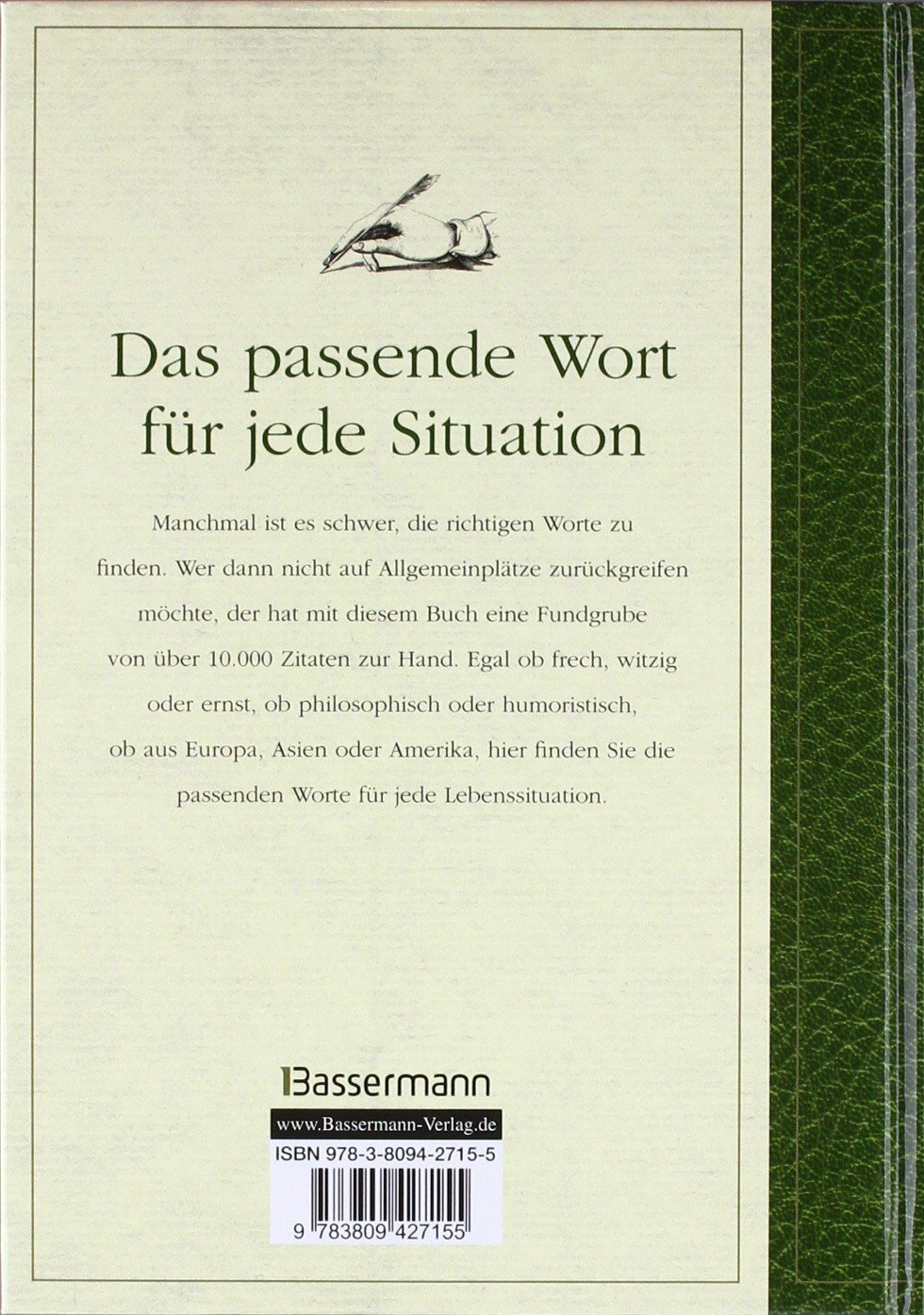 Das passende Wort für jede Situation

Manchmal ist es schwer, die richtigen Worte zu finden. Wer dann nicht auf Allgemeinplätze zurückgreifen möchte, der hat mit diesem Buch eine Fundgrube von über 10.000 Zitaten zur Hand. Egal ob frech, witzig oder ernst, ob philosophisch oder humoristisch, ob aus Europa, Asien oder Amerika, hier finden Sie die passenden Worte für jede Lebenssituation.

Bassermann

www.Bassermann-Verlag.de

ISBN 978-3-8094-2715-5

9 783809 427155